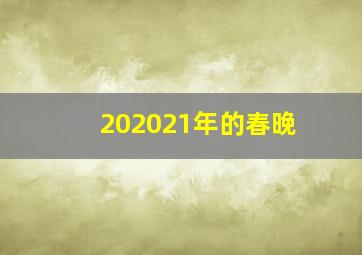 202021年的春晚